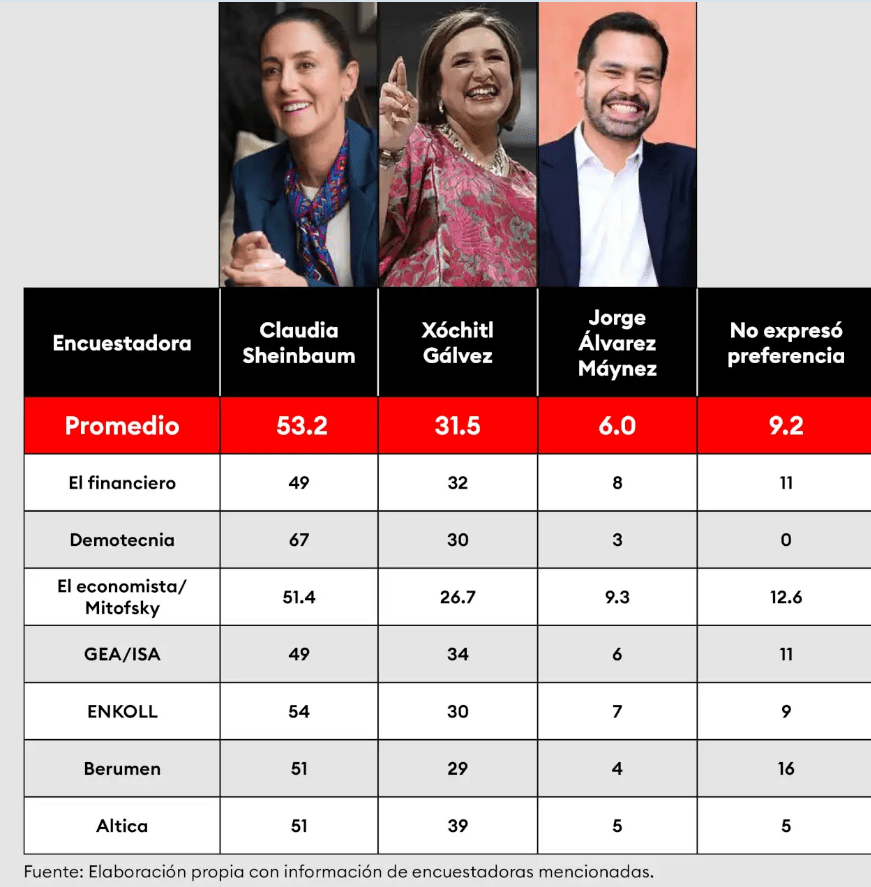 | Encuestadora | Claudia Sheinbaum | Xóchitl Gálvez | Jorge Álvarez Máynez | No expresó preferencia |
|---|---|---|---|---|
| Promedio | 53.2 | 31.5 | 6.0 | 9.2 |
| El financiero | 49 | 32 | 8 | 11 |
| Demotecnia | 67 | 30 | 3 | 0 |
| El economista/ Mitofsky | 51.4 | 26.7 | 9.3 | 12.6 |
| GEA/ISA | 49 | 34 | 6 | 11 |
| ENKOLL | 54 | 30 | 7 | 9 |
| Berumen | 51 | 29 | 4 | 16 |
| Altica | 51 | 39 | 5 | 5 |

Fuente: Elaboración propia con información de encuestadoras mencionadas.